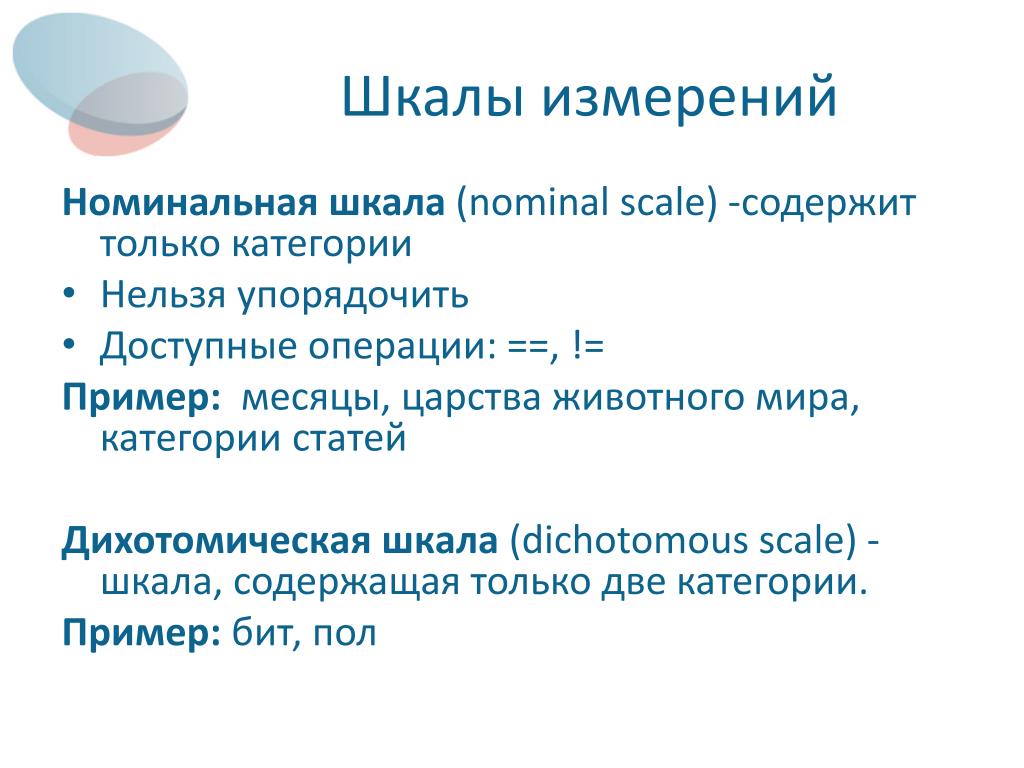 Шкалы измерений

Номинальная шкала (nominal scale) -содержит только категории

• Нельзя упорядочить
• Доступные операции: ==, !=

Пример: месяцы, царства животного мира, категории статей

Дихотомическая шкала (dichotomous scale) - шкала, содержащая только две категории.

Пример: бит, пол